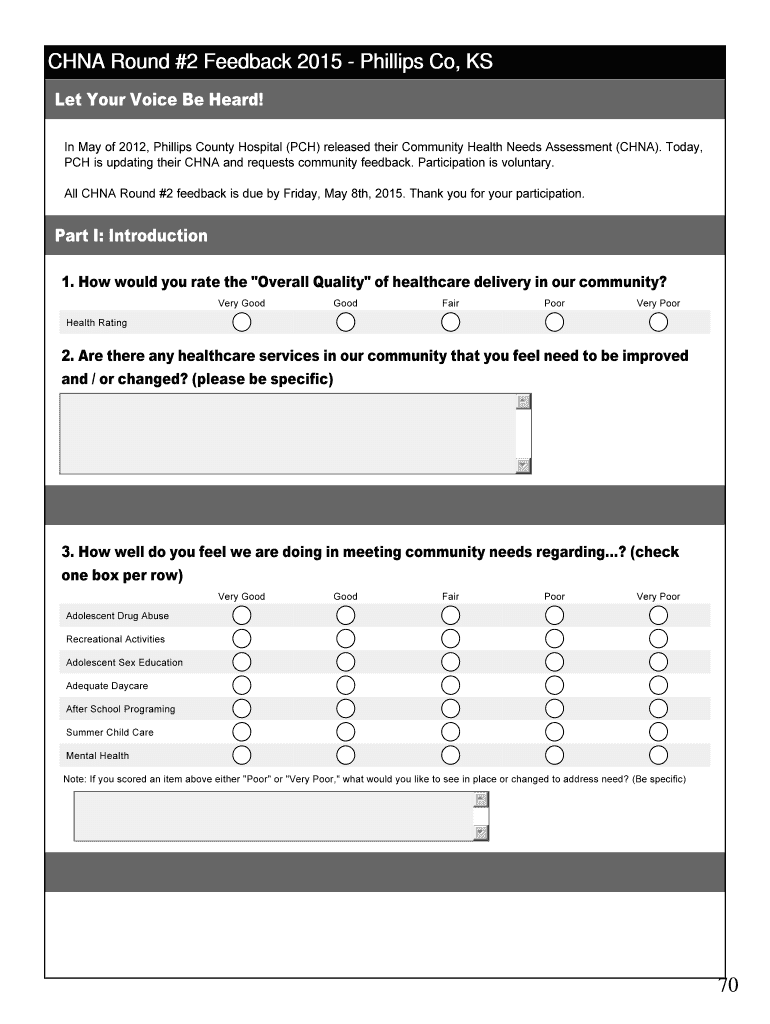 CHNA Round #2 Feedback 2015 - Phillips Co, KS

Let Your Voice Be Heard!

In May of 2012, Phillips County Hospital (PCH) released their Community Health Needs Assessment (CHNA). Today, PCH is updating their CHNA and requests community feedback. Participation is voluntary.

All CHNA Round #2 feedback is due by Friday, May 8th, 2015. Thank you for your participation.

Part I: Introduction

1. How would you rate the "Overall Quality" of healthcare delivery in our community?

| | Very Good | Good | Fair | Poor | Very Poor |
|---|---|---|---|---|---|
| Health Rating | | | | | |

2. Are there any healthcare services in our community that you feel need to be improved and / or changed? (please be specific)

3. How well do you feel we are doing in meeting community needs regarding...? (check one box per row)

| | Very Good | Good | Fair | Poor | Very Poor |
|---|---|---|---|---|---|
| Adolescent Drug Abuse | | | | | |
| Recreational Activities | | | | | |
| Adolescent Sex Education | | | | | |
| Adequate Daycare | | | | | |
| After School Programing | | | | | |
| Summer Child Care | | | | | |
| Mental Health | | | | | |

Note: If you scored an item above either "Poor" or "Very Poor," what would you like to see in place or changed to address need? (Be specific)

70